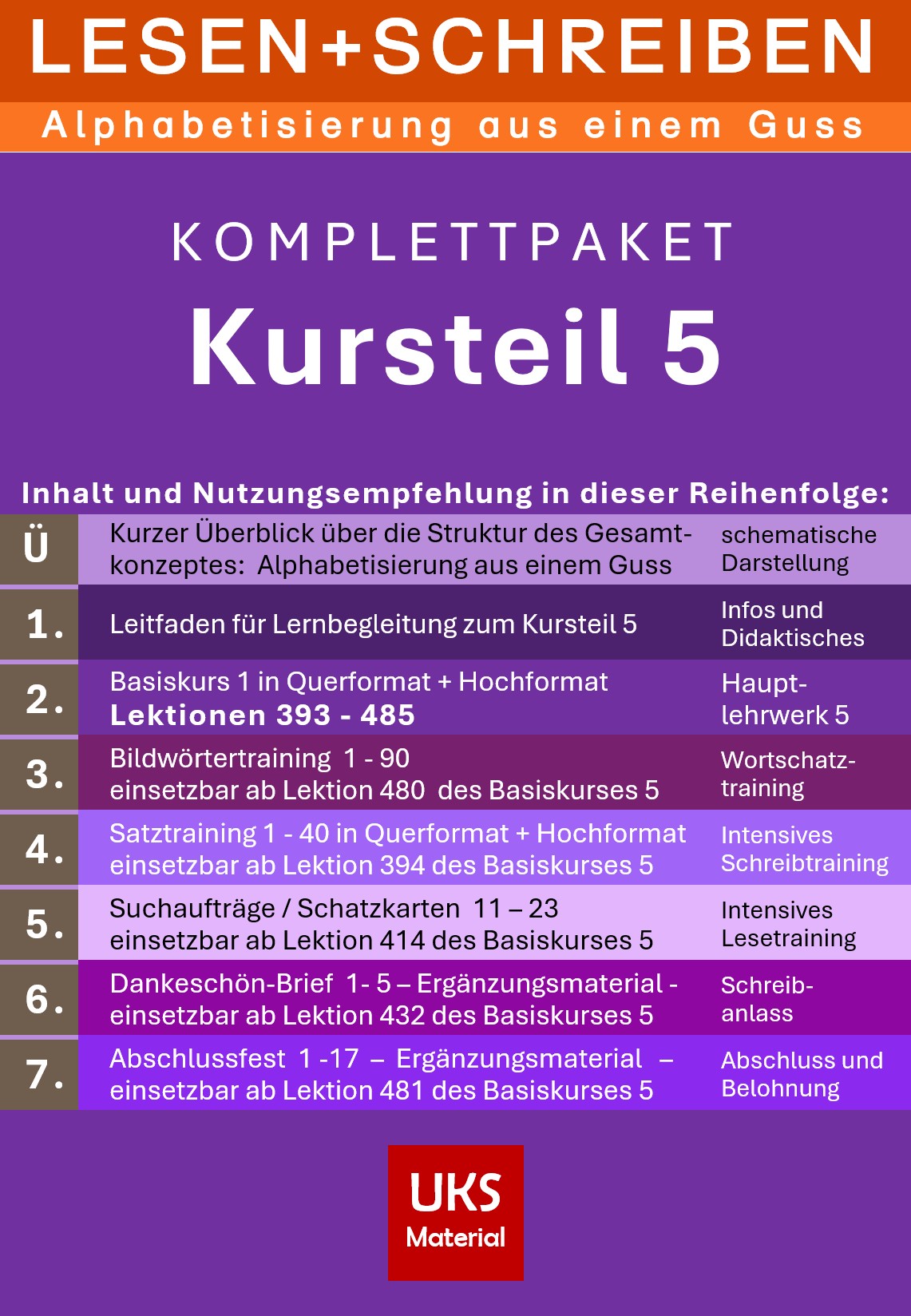 LESEN+SCHREIBEN

Alphabetisierung aus einem Guss

KOMPLETTPAKET

Kursteil 5

Inhalt und Nutzungsempfehlung in dieser Reihenfolge:

| Ü | Kurzer Überblick über die Struktur des Gesamtkonzeptes: Alphabetisierung aus einem Guss | schematische Darstellung |
|---|---|---|
| 1. | Leitfaden für Lernbegleitung zum Kursteil 5 | Infos und Didaktisches |
| 2. | Basiskurs 1 in Querformat + Hochformat Lektionen 393 - 485 | Hauptlehrwerk 5 |
| 3. | Bildwörtertraining 1 - 90 einsetzbar ab Lektion 480 des Basiskurses 5 | Wortschatztraining |
| 4. | Satztraining 1 - 40 in Querformat + Hochformat einsetzbar ab Lektion 394 des Basiskurses 5 | Intensives Schreibtraining |
| 5. | Suchaufträge / Schatzkarten 11 – 23 einsetzbar ab Lektion 414 des Basiskurses 5 | Intensives Lesetraining |
| 6. | Dankeschön-Brief 1- 5 – Ergänzungsmaterial - einsetzbar ab Lektion 432 des Basiskurses 5 | Schreibanlass |
| 7. | Abschlussfest 1 -17 – Ergänzungsmaterial – einsetzbar ab Lektion 481 des Basiskurses 5 | Abschluss und Belohnung |

UKS
Material